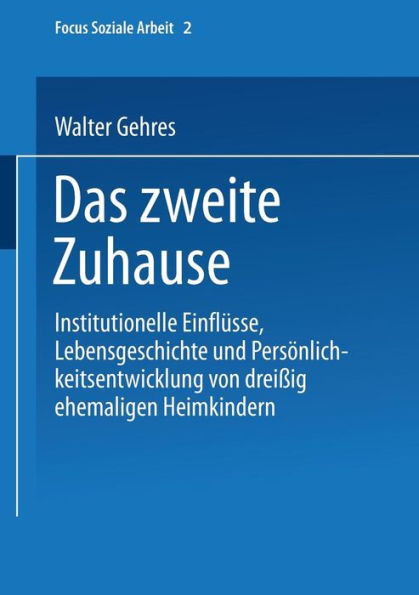 Focus Soziale Arbeit 2

Walter Gehres

Das zweite Zuhause

Institutionelle Einflüsse, Lebensgeschichte und Persönlichkeitsentwicklung von dreißig ehemaligen Heimkindern